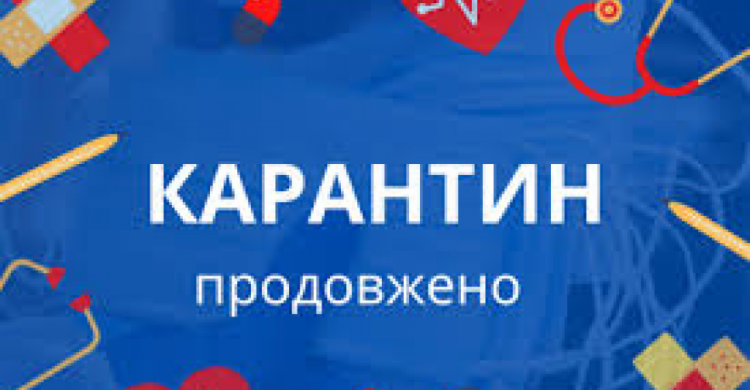 КАРАНТИН
продовжено